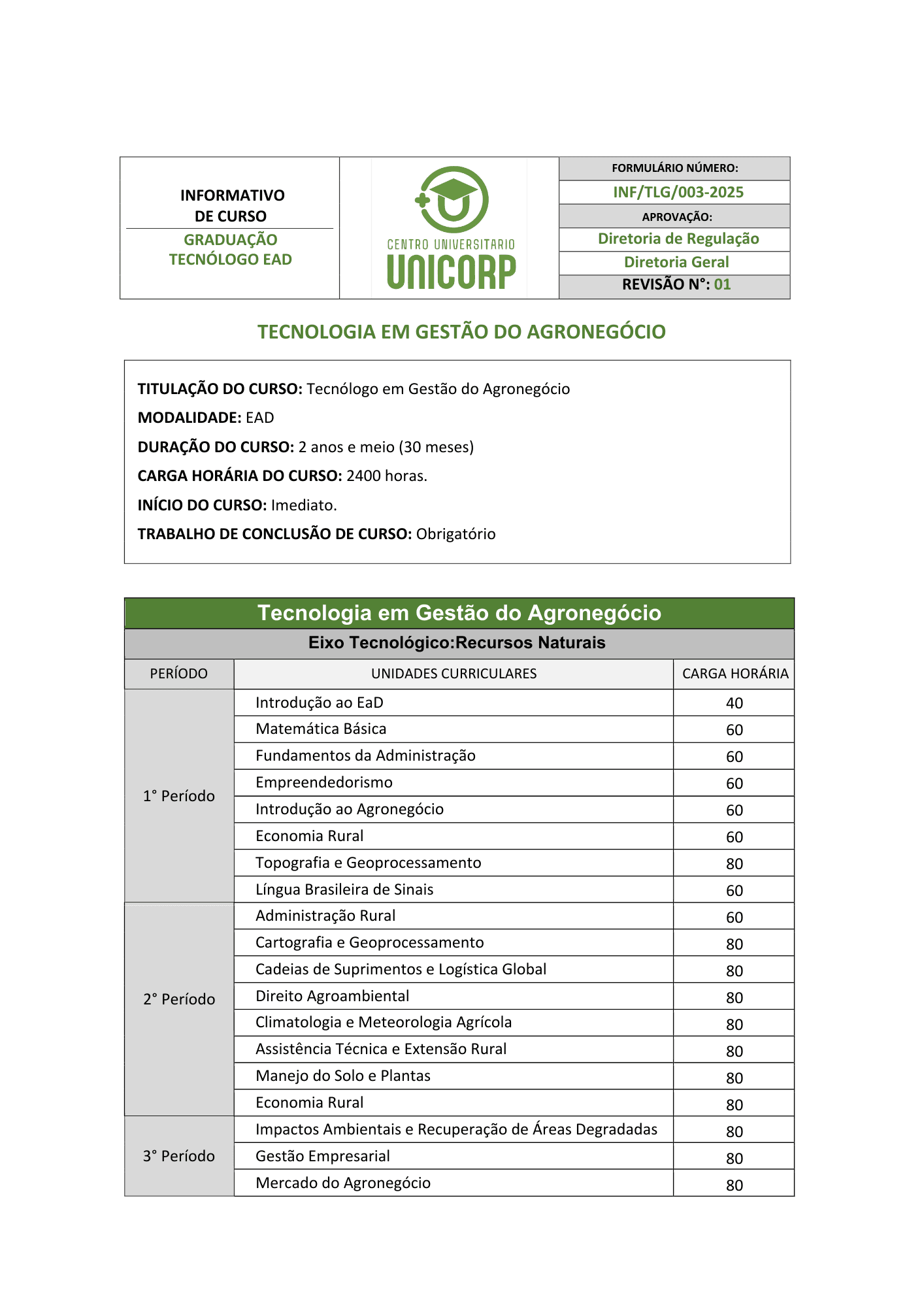 INFORMATIVO DE CURSO

GRADUAÇÃO TECNÓLOGO EAD

CENTRO UNIVERSITARIO
UNICORP

FORMULÁRIO NÚMERO:
INF/TLG/003-2025
APROVAÇÃO:
Diretoria de Regulação
Diretoria Geral
REVISÃO N°: 01

TECNOLOGIA EM GESTÃO DO AGRONEGÓCIO

TITULAÇÃO DO CURSO: Tecnólogo em Gestão do Agronegócio
MODALIDADE: EAD
DURAÇÃO DO CURSO: 2 anos e meio (30 meses)
CARGA HORÁRIA DO CURSO: 2400 horas.
INÍCIO DO CURSO: Imediato.
TRABALHO DE CONCLUSÃO DE CURSO: Obrigatório

Tecnologia em Gestão do Agronegócio
Eixo Tecnológico:Recursos Naturais

| PERÍODO | UNIDADES CURRICULARES | CARGA HORÁRIA |
|---|---|---|
| 1° Período | Introdução ao EaD | 40 |
| | Matemática Básica | 60 |
| | Fundamentos da Administração | 60 |
| | Empreendedorismo | 60 |
| | Introdução ao Agronegócio | 60 |
| | Economia Rural | 60 |
| | Topografia e Geoprocessamento | 80 |
| | Língua Brasileira de Sinais | 60 |
| 2° Período | Administração Rural | 60 |
| | Cartografia e Geoprocessamento | 80 |
| | Cadeias de Suprimentos e Logística Global | 80 |
| | Direito Agroambiental | 80 |
| | Climatologia e Meteorologia Agrícola | 80 |
| | Assistência Técnica e Extensão Rural | 80 |
| | Manejo do Solo e Plantas | 80 |
| | Economia Rural | 80 |
| 3° Período | Impactos Ambientais e Recuperação de Áreas Degradadas | 80 |
| | Gestão Empresarial | 80 |
| | Mercado do Agronegócio | 80 |